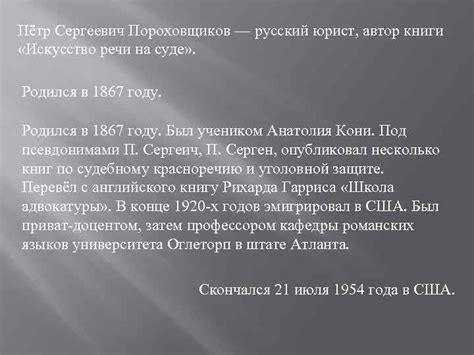 Пётр Сергеевич Пороховщиков — русский юрист, автор книги «Искусство речи на суде».

Родился в 1867 году.

Родился в 1867 году. Был учеником Анатолия Кони. Под псевдонимами П. Сергеич, П. Серген, опубликовал несколько книг по судебному красноречию и уголовной защите. Перевёл с английского книгу Рихарда Гарриса «Школа адвокатуры». В конце 1920-х годов эмигрировал в США. Был приват-доцентом, затем профессором кафедры романских языков университета Оглеторп в штате Атланта.

Скончался 21 июля 1954 года в США.